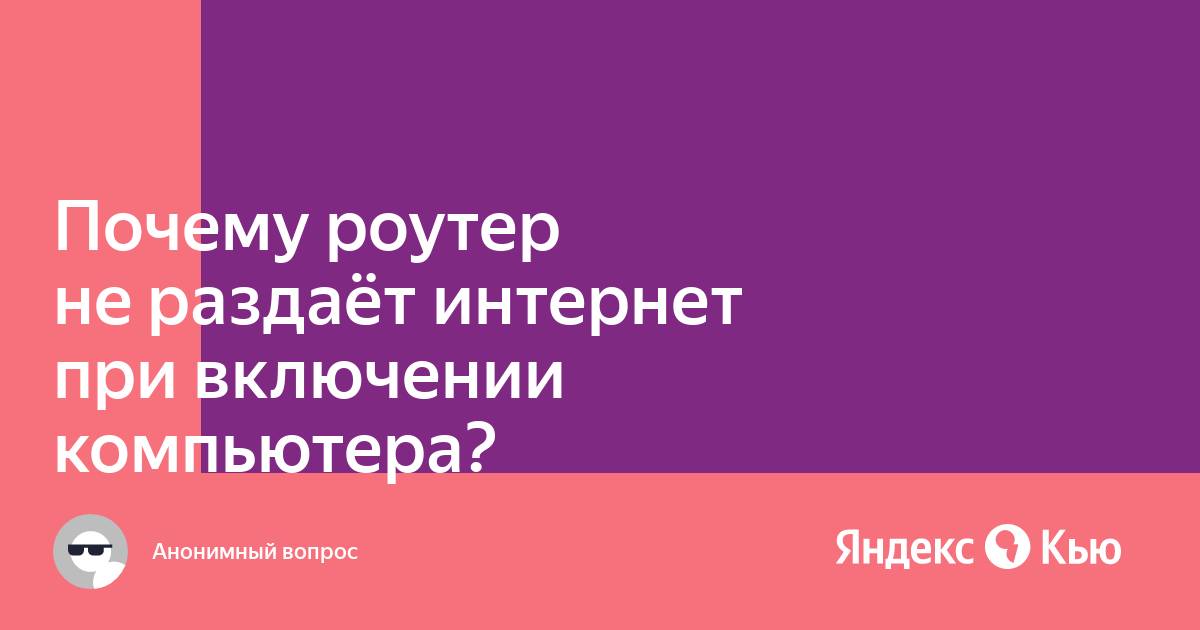 Почему роутер не раздаёт интернет при включении компьютера?

Анонимный вопрос

Яндекс Кью